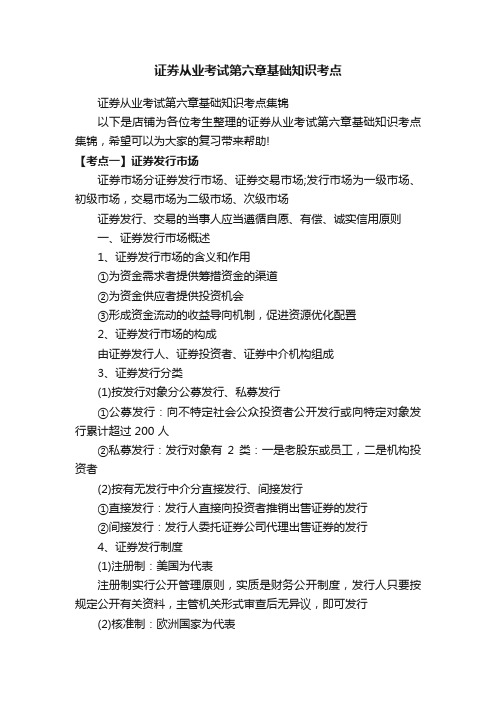 证券从业考试第六章基础知识考点

证券从业考试第六章基础知识考点集锦

以下是店铺为各位考生整理的证券从业考试第六章基础知识考点集锦，希望可以为大家的复习带来帮助!

【考点一】证券发行市场

证券市场分证券发行市场、证券交易市场;发行市场为一级市场、初级市场，交易市场为二级市场、次级市场

证券发行、交易的当事人应当遵循自愿、有偿、诚实信用原则

一、证券发行市场概述

1、证券发行市场的含义和作用

①为资金需求者提供筹措资金的渠道

②为资金供应者提供投资机会

③形成资金流动的收益导向机制，促进资源优化配置

2、证券发行市场的构成

由证券发行人、证券投资者、证券中介机构组成

3、证券发行分类

(1)按发行对象分公募发行、私募发行

①公募发行：向不特定社会公众投资者公开发行或向特定对象发行累计超过 200 人

②私募发行：发行对象有 2 类：一是老股东或员工，二是机构投资者

(2)按有无发行中介分直接发行、间接发行

①直接发行：发行人直接向投资者推销出售证券的发行

②间接发行：发行人委托证券公司代理出售证券的发行

4、证券发行制度

(1)注册制：美国为代表

注册制实行公开管理原则，实质是财务公开制度，发行人只要按规定公开有关资料，主管机关形式审查后无异议，即可发行

(2)核准制：欧洲国家为代表